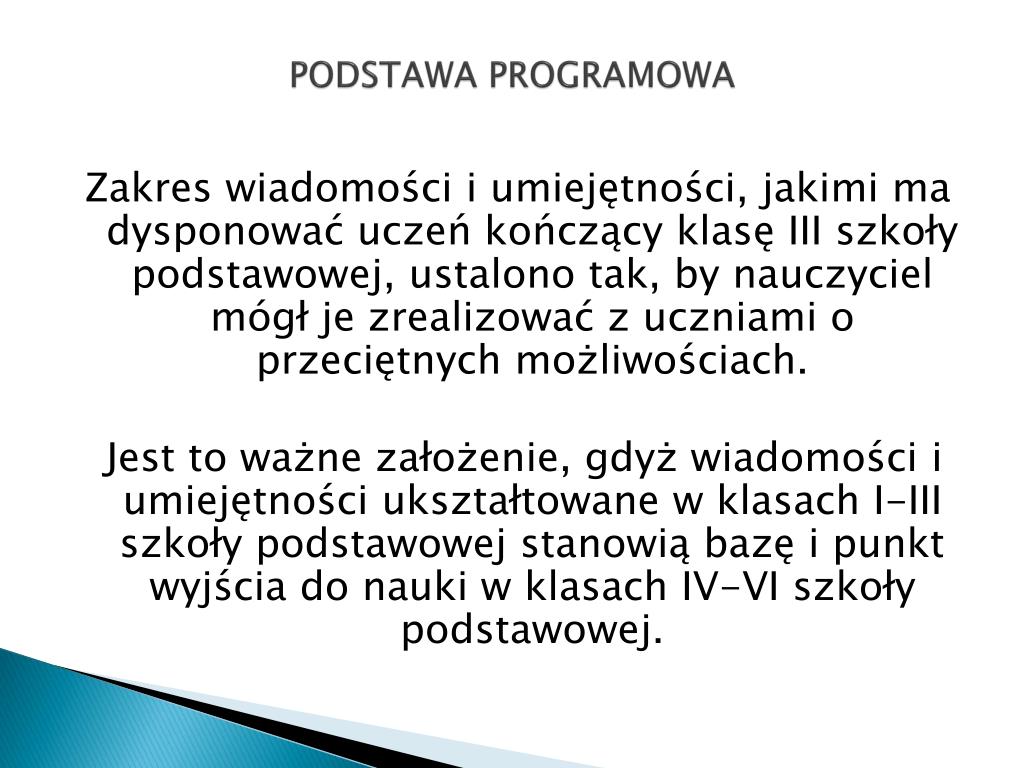 PODSTAWA PROGRAMOWA

Zakres wiadomości i umiejętności, jakimi ma dysponować uczeń kończący klasę III szkoły podstawowej, ustalono tak, by nauczyciel mógł je zrealizować z uczniami o przeciętnych możliwościach.

Jest to ważne założenie, gdyż wiadomości i umiejętności ukształtowane w klasach I-III szkoły podstawowej stanowią bazę i punkt wyjścia do nauki w klasach IV-VI szkoły podstawowej.